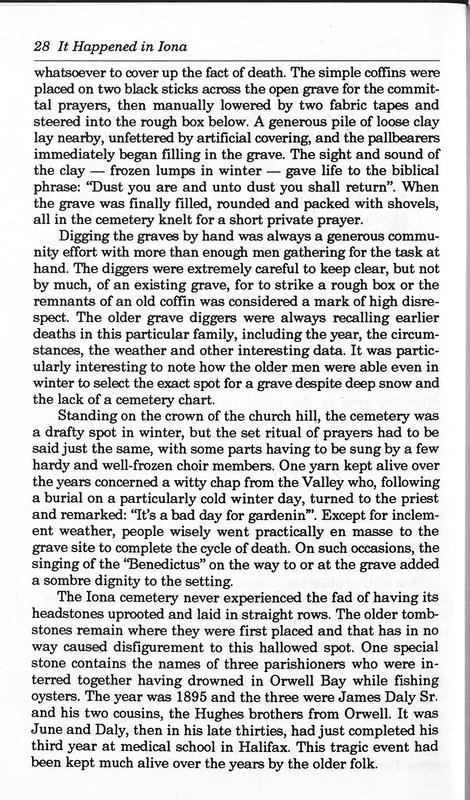 28 It Happened in Iona

whatsoever to cover up the fact of death. The simple coffins were placed on two black sticks across the open grave for the committal prayers, then manually lowered by two fabric tapes and steered into the rough box below. A generous pile of loose clay lay nearby, unfettered by artificial covering, and the pallbearers immediately began filling in the grave. The sight and sound of the clay — frozen lumps in winter — gave life to the biblical phrase: "Dust you are and unto dust you shall return". When the grave was finally filled, rounded and packed with shovels, all in the cemetery knelt for a short private prayer.

Digging the graves by hand was always a generous community effort with more than enough men gathering for the task at hand. The diggers were extremely careful to keep clear, but not by much, of an existing grave, for to strike a rough box or the remnants of an old coffin was considered a mark of high disrespect. The older grave diggers were always recalling earlier deaths in this particular family, including the year, the circumstances, the weather and other interesting data. It was particularly interesting to note how the older men were able even in winter to select the exact spot for a grave despite deep snow and the lack of a cemetery chart.

Standing on the crown of the church hill, the cemetery was a drafty spot in winter, but the set ritual of prayers had to be said just the same, with some parts having to be sung by a few hardy and well-frozen choir members. One yarn kept alive over the years concerned a witty chap from the Valley who, following a burial on a particularly cold winter day, turned to the priest and remarked: "It's a bad day for gardenin'". Except for inclement weather, people wisely went practically en masse to the grave site to complete the cycle of death. On such occasions, the singing of the "Benedictus" on the way to or at the grave added a sombre dignity to the setting.

The Iona cemetery never experienced the fad of having its headstones uprooted and laid in straight rows. The older tombstones remain where they were first placed and that has in no way caused disfigurement to this hallowed spot. One special stone contains the names of three parishioners who were interred together having drowned in Orwell Bay while fishing oysters. The year was 1895 and the three were James Daly Sr. and his two cousins, the Hughes brothers from Orwell. It was June and Daly, then in his late thirties, had just completed his third year at medical school in Halifax. This tragic event had been kept much alive over the years by the older folk.